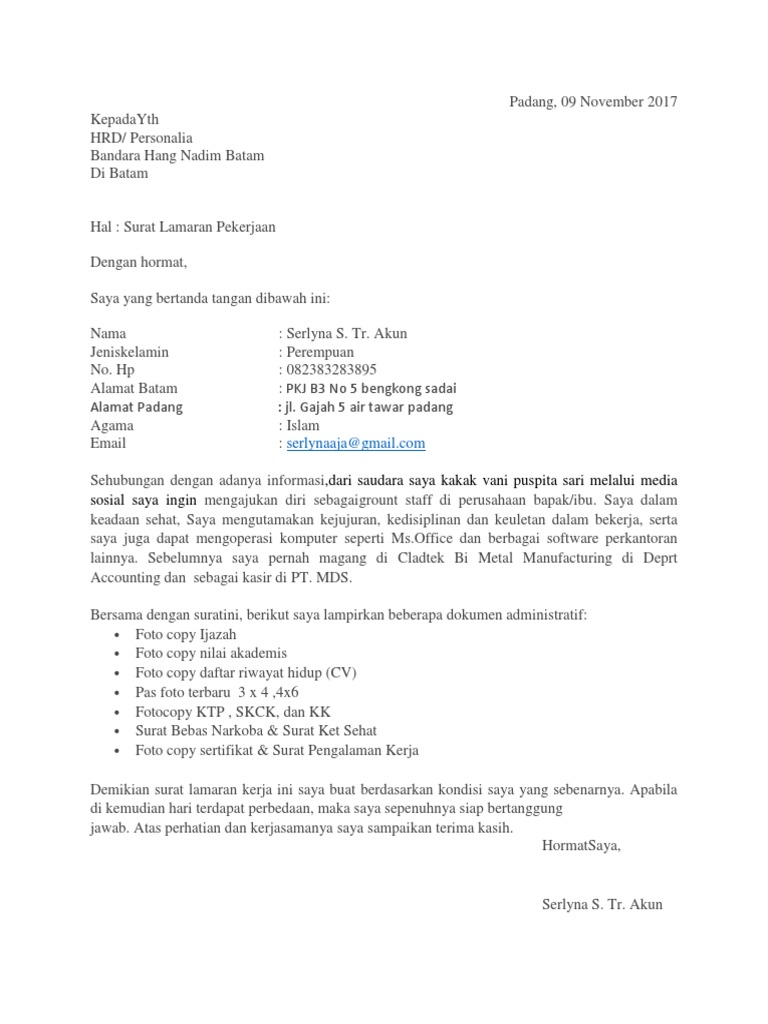 Padang, 09 November 2017

KepadaYth
HRD/ Personalia
Bandara Hang Nadim Batam
Di Batam

Hal : Surat Lamaran Pekerjaan

Dengan hormat,

Saya yang bertanda tangan dibawah ini:

Nama : Serlyna S. Tr. Akun
Jeniskelamin : Perempuan
No. Hp : 082383283895
Alamat Batam : PKJ B3 No 5 bengkong sadai
Alamat Padang : jl. Gajah 5 air tawar padang
Agama : Islam
Email : serlynaaja@gmail.com

Sehubungan dengan adanya informasi,dari saudara saya kakak vani puspita sari melalui media sosial saya ingin mengajukan diri sebagaigrount staff di perusahaan bapak/ibu. Saya dalam keadaan sehat, Saya mengutamakan kejujuran, kedisiplinan dan keuletan dalam bekerja, serta saya juga dapat mengoperasi komputer seperti Ms.Office dan berbagai software perkantoran lainnya. Sebelumnya saya pernah magang di Cladtek Bi Metal Manufacturing di Deprt Accounting dan sebagai kasir di PT. MDS.

Bersama dengan suratini, berikut saya lampirkan beberapa dokumen administratif:
• Foto copy Ijazah
• Foto copy nilai akademis
• Foto copy daftar riwayat hidup (CV)
• Pas foto terbaru 3 x 4 ,4x6
• Fotocopy KTP , SKCK, dan KK
• Surat Bebas Narkoba & Surat Ket Sehat
• Foto copy sertifikat & Surat Pengalaman Kerja

Demikian surat lamaran kerja ini saya buat berdasarkan kondisi saya yang sebenarnya. Apabila di kemudian hari terdapat perbedaan, maka saya sepenuhnya siap bertanggung jawab. Atas perhatian dan kerjasamanya saya sampaikan terima kasih.

HormatSaya,

Serlyna S. Tr. Akun